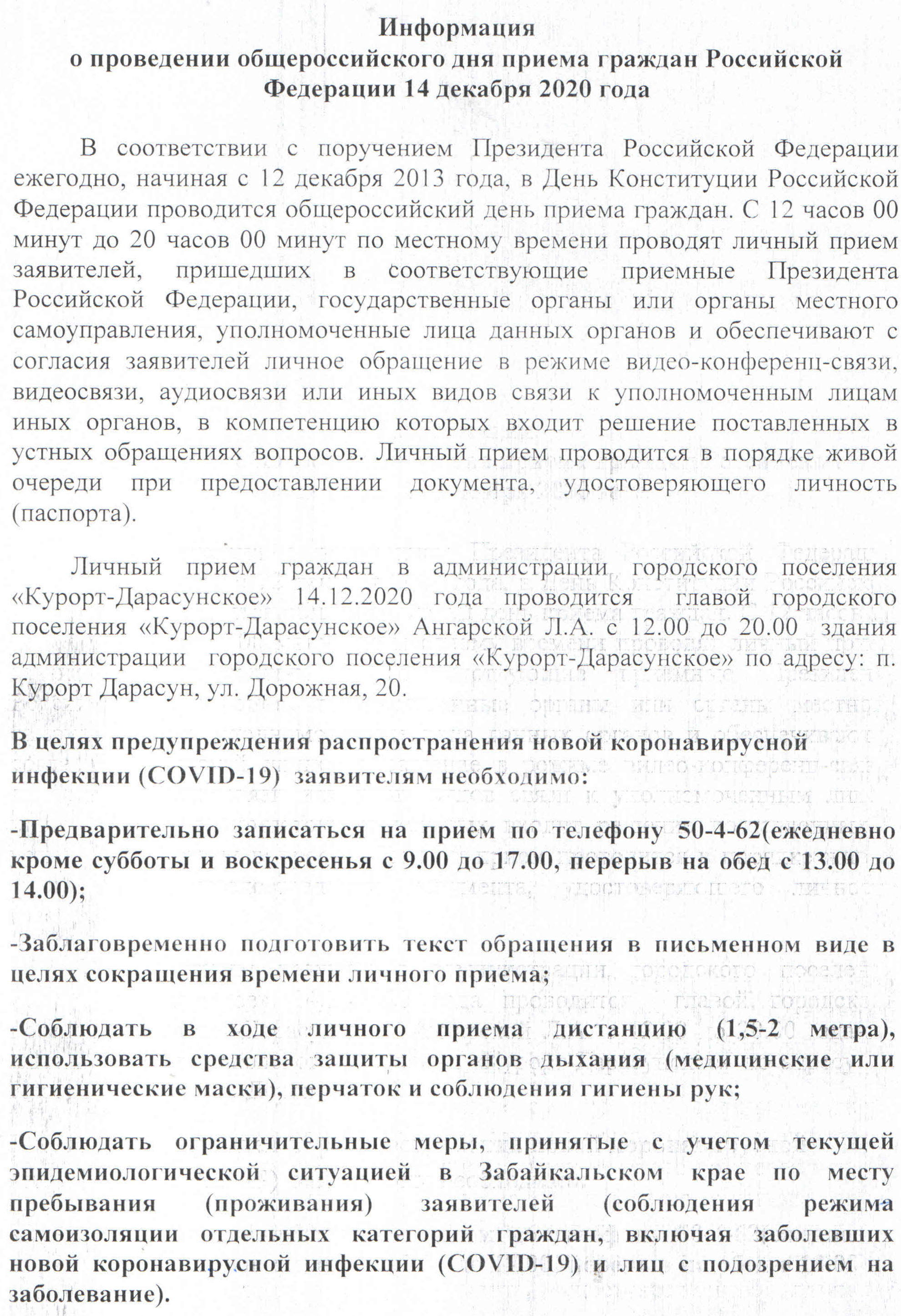 Информация
о проведении общероссийского дня приема граждан Российской Федерации 14 декабря 2020 года

В соответствии с поручением Президента Российской Федерации ежегодно, начиная с 12 декабря 2013 года, в День Конституции Российской Федерации проводится общероссийский день приема граждан. С 12 часов 00 минут до 20 часов 00 минут по местному времени проводят личный прием заявителей, пришедших в соответствующие приемные Президента Российской Федерации, государственные органы или органы местного самоуправления, уполномоченные лица данных органов и обеспечивают с согласия заявителей личное обращение в режиме видео-конференц-связи, видеосвязи, аудиосвязи или иных видов связи к уполномоченным лицам иных органов, в компетенцию которых входит решение поставленных в устных обращениях вопросов. Личный прием проводится в порядке живой очереди при предоставлении документа, удостоверяющего личность (паспорта).

Личный прием граждан в администрации городского поселения «Курорт-Дарасунское» 14.12.2020 года проводится главой городского поселения «Курорт-Дарасунское» Ангарской Л.А. с 12.00 до 20.00 здания администрации городского поселения «Курорт-Дарасунское» по адресу: п. Курорт Дарасун, ул. Дорожная, 20.

В целях предупреждения распространения новой коронавирусной инфекции (COVID-19) заявителям необходимо:

-Предварительно записаться на прием по телефону 50-4-62(ежедневно кроме субботы и воскресенья с 9.00 до 17.00, перерыв на обед с 13.00 до 14.00);

-Заблаговременно подготовить текст обращения в письменном виде в целях сокращения времени личного приема;

-Соблюдать в ходе личного приема дистанцию (1,5-2 метра), использовать средства защиты органов дыхания (медицинские или гигиенические маски), перчаток и соблюдения гигиены рук;

-Соблюдать ограничительные меры, принятые с учетом текущей эпидемиологической ситуацией в Забайкальском крае по месту пребывания (проживания) заявителей (соблюдения режима самоизоляции отдельных категорий граждан, включая заболевших новой коронавирусной инфекции (COVID-19) и лиц с подозрением на заболевание).